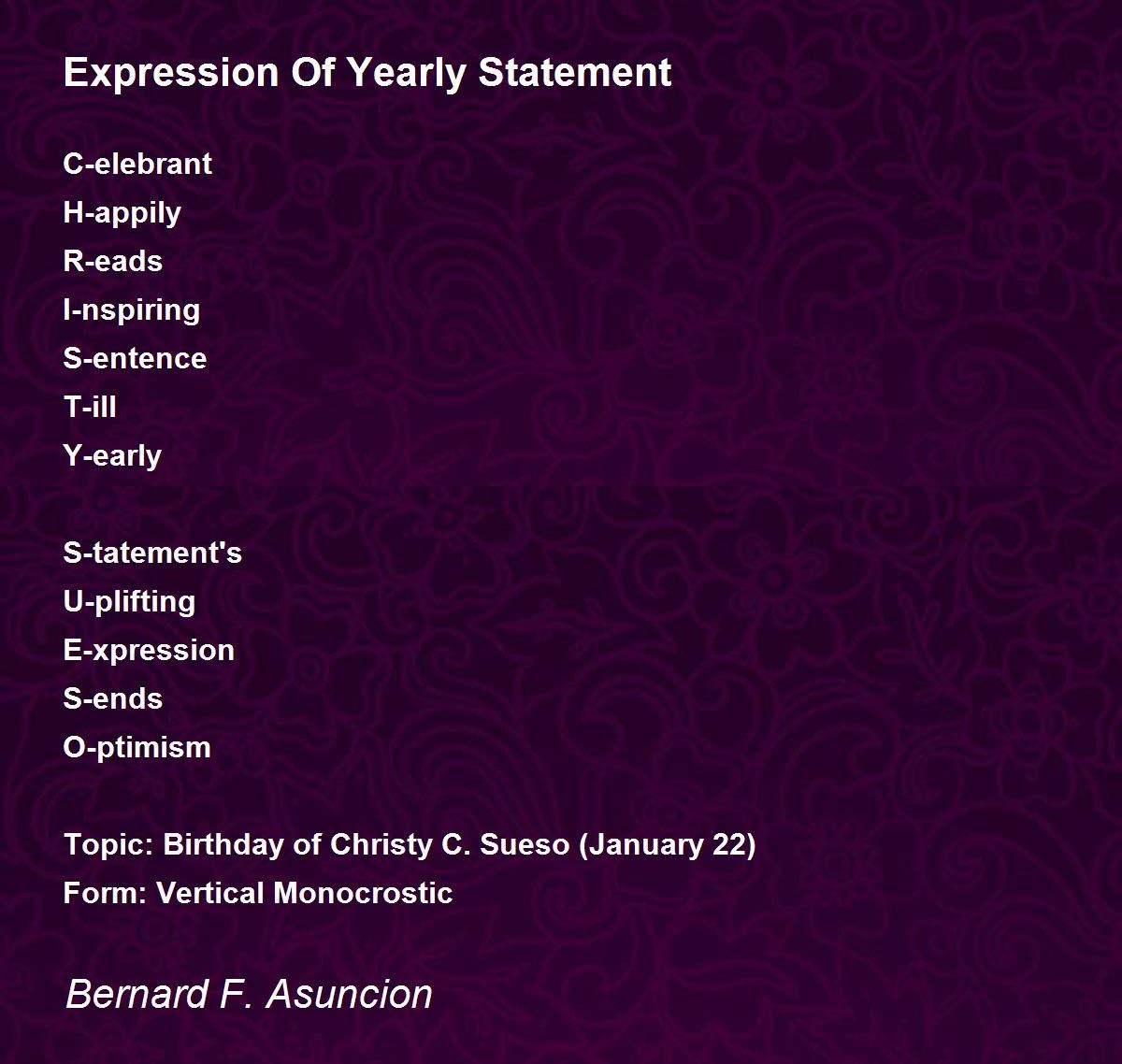 Expression Of Yearly Statement

C-elebrant
H-appily
R-eads
I-nspiring
S-entence
T-ill
Y-early

S-tatement's
U-plifting
E-xpression
S-ends
O-ptimism

Topic: Birthday of Christy C. Sueso (January 22)
Form: Vertical Monocrostic

Bernard F. Asuncion